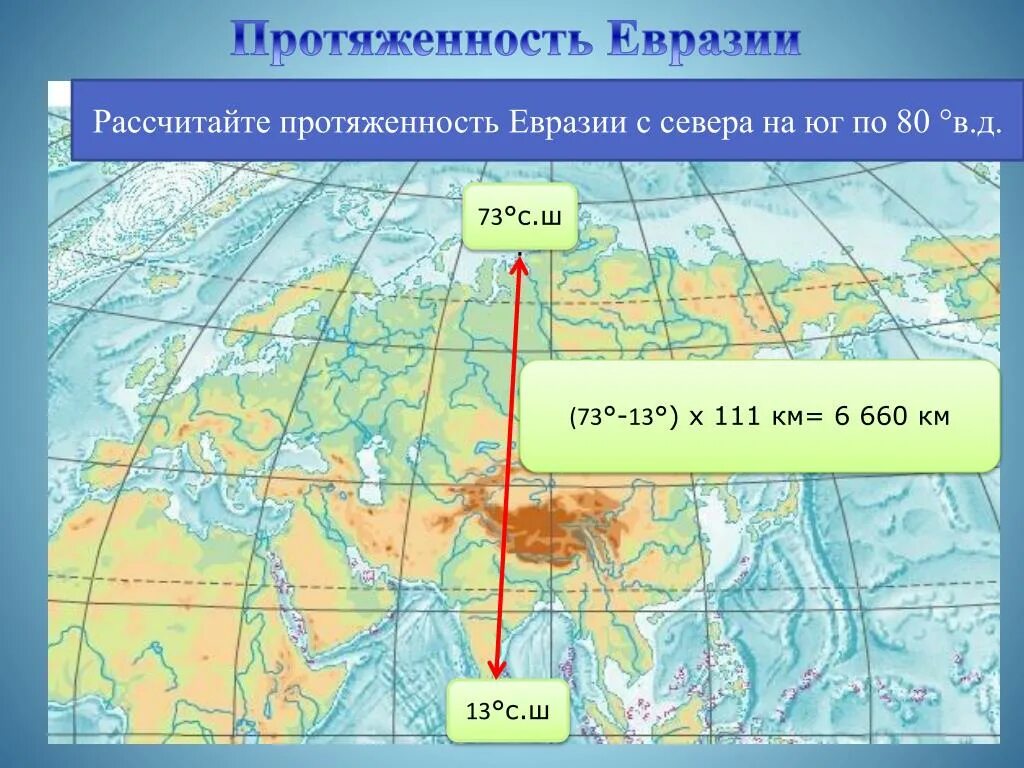 Протяженность Евразии

Рассчитайте протяженность Евразии с севера на юг по 80 °в.д.

73°с.ш

(73°-13°) х 111 км= 6 660 км

13°с.ш